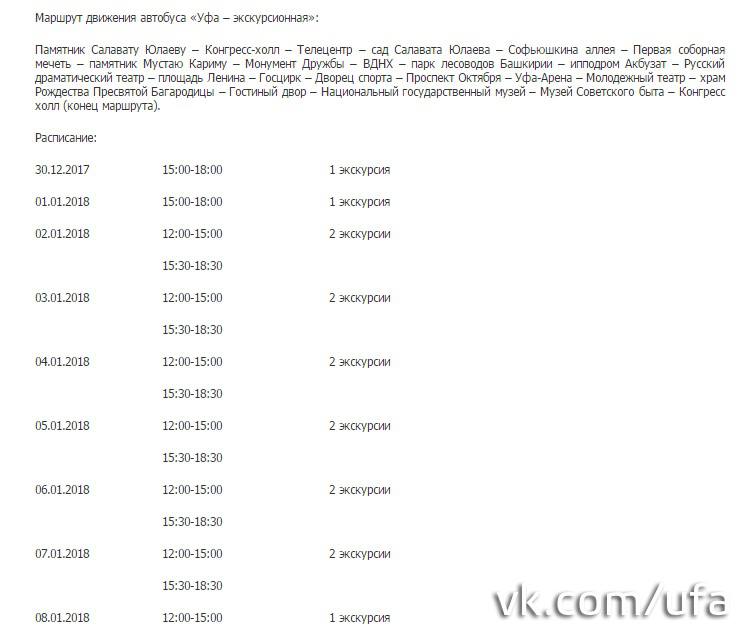 Маршрут движения автобуса «Уфа – экскурсионная»:

Памятник Салавату Юлаеву – Конгресс-холл – Телецентр – сад Салавата Юлаева – Софьюшкина аллея – Первая соборная мечеть – памятник Мустаю Кариму – Монумент Дружбы – ВДНХ – парк лесоводов Башкирии – ипподром Акбузат – Русский драматический театр – площадь Ленина – Госцирк – Дворец спорта – Проспект Октября – Уфа-Арена – Молодежный театр – храм Рождества Пресвятой Багародицы – Гостиный двор – Национальный государственный музей – Музей Советского быта – Конгресс холл (конец маршрута).

Расписание:

| | | |
|---|---|---|
| 30.12.2017 | 15:00-18:00 | 1 экскурсия |
| 01.01.2018 | 15:00-18:00 | 1 экскурсия |
| 02.01.2018 | 12:00-15:00 | 2 экскурсии |
| | 15:30-18:30 | |
| 03.01.2018 | 12:00-15:00 | 2 экскурсии |
| | 15:30-18:30 | |
| 04.01.2018 | 12:00-15:00 | 2 экскурсии |
| | 15:30-18:30 | |
| 05.01.2018 | 12:00-15:00 | 2 экскурсии |
| | 15:30-18:30 | |
| 06.01.2018 | 12:00-15:00 | 2 экскурсии |
| | 15:30-18:30 | |
| 07.01.2018 | 12:00-15:00 | 2 экскурсии |
| | 15:30-18:30 | |
| 08.01.2018 | 12:00-15:00 | 1 экскурсия |

vk.com/ufa